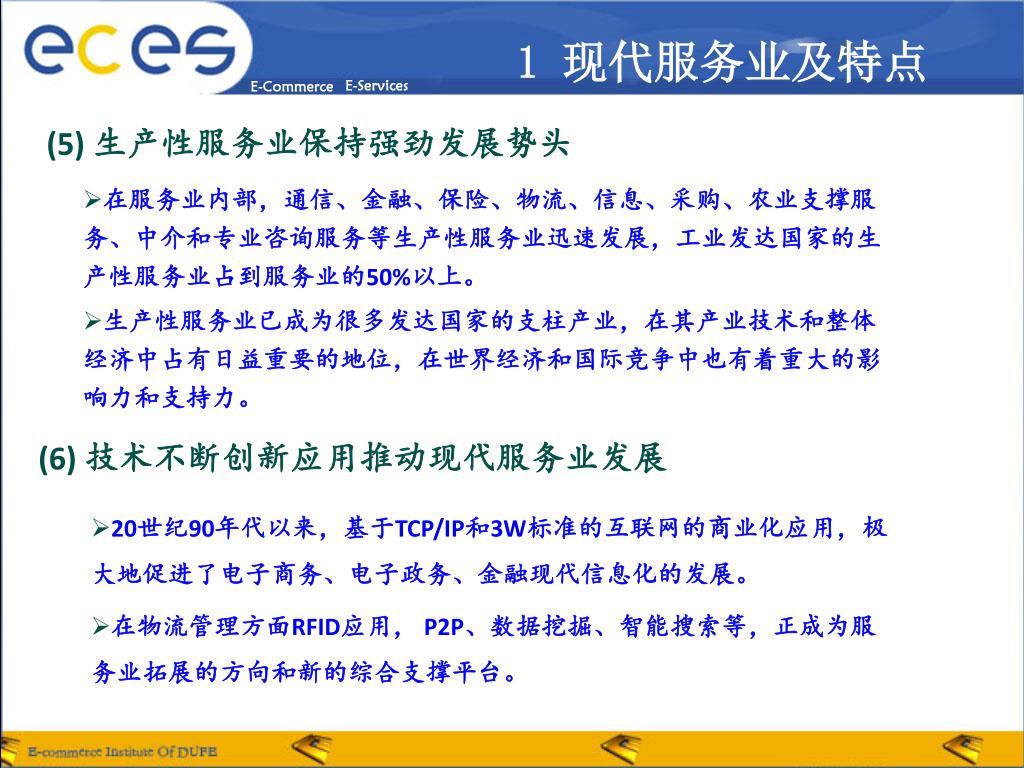 eces
E-Commerce E-Services

1 现代服务业及特点

(5) 生产性服务业保持强劲发展势头

➢在服务业内部，通信、金融、保险、物流、信息、采购、农业支撑服务、中介和专业咨询服务等生产性服务业迅速发展，工业发达国家的生产性服务业占到服务业的50%以上。

➢生产性服务业已成为很多发达国家的支柱产业，在其产业技术和整体经济中占有日益重要的地位，在世界经济和国际竞争中也有着重大的影响力和支持力。

(6) 技术不断创新应用推动现代服务业发展

➢20世纪90年代以来，基于TCP/IP和3W标准的互联网的商业化应用，极大地促进了电子商务、电子政务、金融现代信息化的发展。

➢在物流管理方面RFID应用， P2P、数据挖掘、智能搜索等，正成为服务业拓展的方向和新的综合支撑平台。

E-commerce Institute Of DUFE